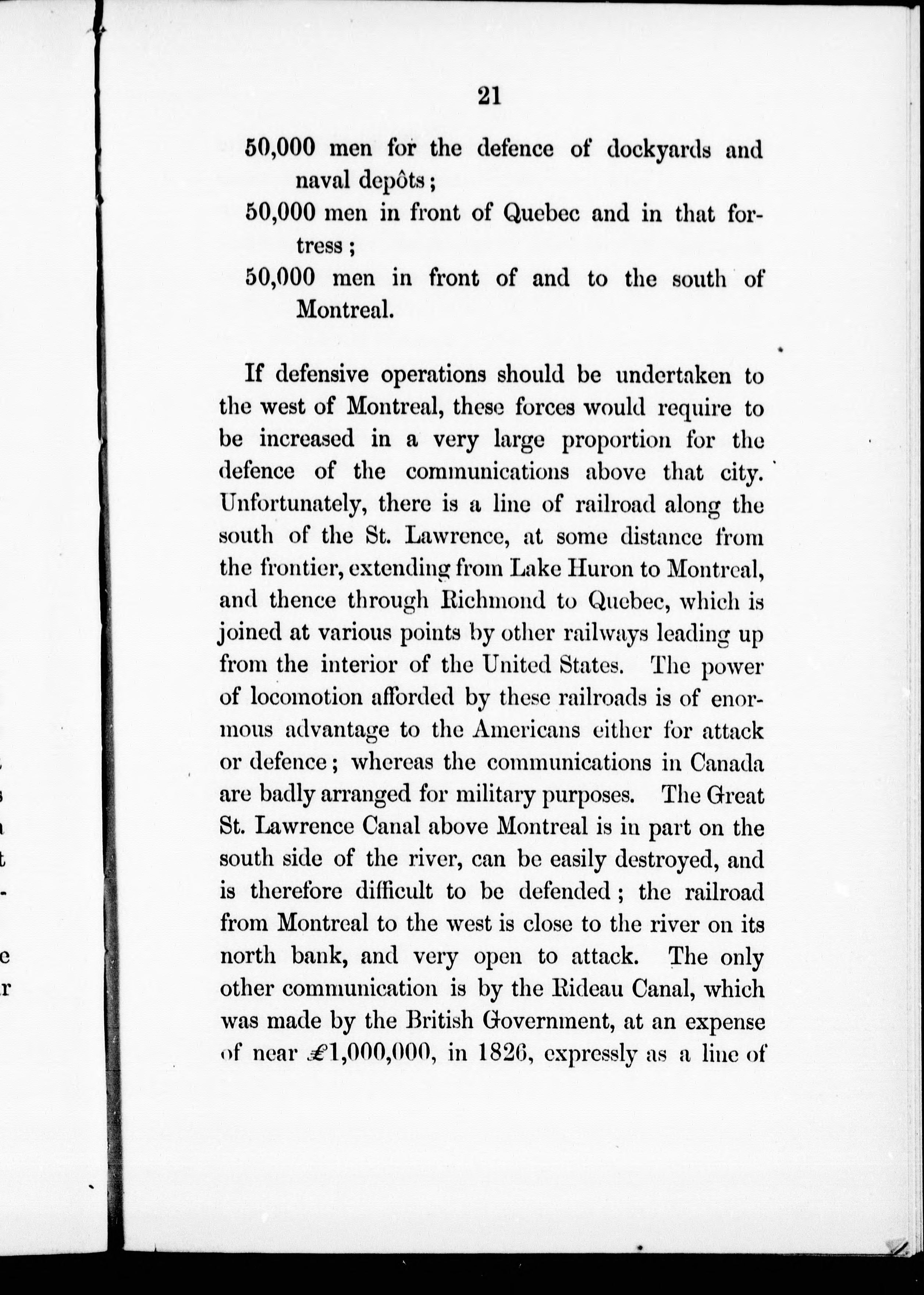 21

50,000 men for the defence of dockyards and naval depôts;

50,000 men in front of Quebec and in that fortress;

50,000 men in front of and to the south of Montreal.

If defensive operations should be undertaken to the west of Montreal, these forces would require to be increased in a very large proportion for the defence of the communications above that city. Unfortunately, there is a line of railroad along the south of the St. Lawrence, at some distance from the frontier, extending from Lake Huron to Montreal, and thence through Richmond to Quebec, which is joined at various points by other railways leading up from the interior of the United States. The power of locomotion afforded by these railroads is of enormous advantage to the Americans either for attack or defence; whereas the communications in Canada are badly arranged for military purposes. The Great St. Lawrence Canal above Montreal is in part on the south side of the river, can be easily destroyed, and is therefore difficult to be defended; the railroad from Montreal to the west is close to the river on its north bank, and very open to attack. The only other communication is by the Rideau Canal, which was made by the British Government, at an expense of near £1,000,000, in 1826, expressly as a line of